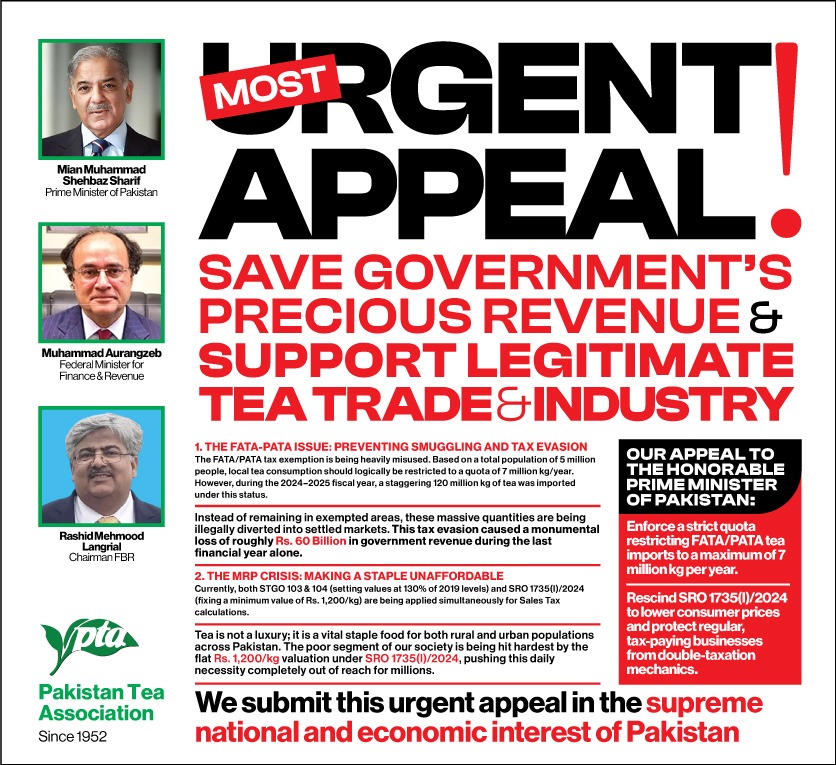 Mian Muhammad Shehbaz Sharif
Prime Minister of Pakistan

Muhammad Aurangzeb
Federal Minister for Finance & Revenue

Rashid Mehmood Langrial
Chairman FBR

pta
Pakistan Tea Association
Since 1952

MOST URGENT APPEAL!

SAVE GOVERNMENT'S PRECIOUS REVENUE & SUPPORT LEGITIMATE TEA TRADE & INDUSTRY

1. THE FATA-PATA ISSUE: PREVENTING SMUGGLING AND TAX EVASION
The FATA/PATA tax exemption is being heavily misused. Based on a total population of 5 million people, local tea consumption should logically be restricted to a quota of 7 million kg/year. However, during the 2024–2025 fiscal year, a staggering 120 million kg of tea was imported under this status.

Instead of remaining in exempted areas, these massive quantities are being illegally diverted into settled markets. This tax evasion caused a monumental loss of roughly Rs. 60 Billion in government revenue during the last financial year alone.

2. THE MRP CRISIS: MAKING A STAPLE UNAFFORDABLE
Currently, both STGO 103 & 104 (setting values at 130% of 2019 levels) and SRO 1735(I)/2024 (fixing a minimum value of Rs. 1,200/kg) are being applied simultaneously for Sales Tax calculations.

Tea is not a luxury; it is a vital staple food for both rural and urban populations across Pakistan. The poor segment of our society is being hit hardest by the flat Rs. 1,200/kg valuation under SRO 1735(I)/2024, pushing this daily necessity completely out of reach for millions.

OUR APPEAL TO THE HONORABLE PRIME MINISTER OF PAKISTAN:

Enforce a strict quota restricting FATA/PATA tea imports to a maximum of 7 million kg per year.

Rescind SRO 1735(I)/2024 to lower consumer prices and protect regular, tax-paying businesses from double-taxation mechanics.

We submit this urgent appeal in the supreme national and economic interest of Pakistan